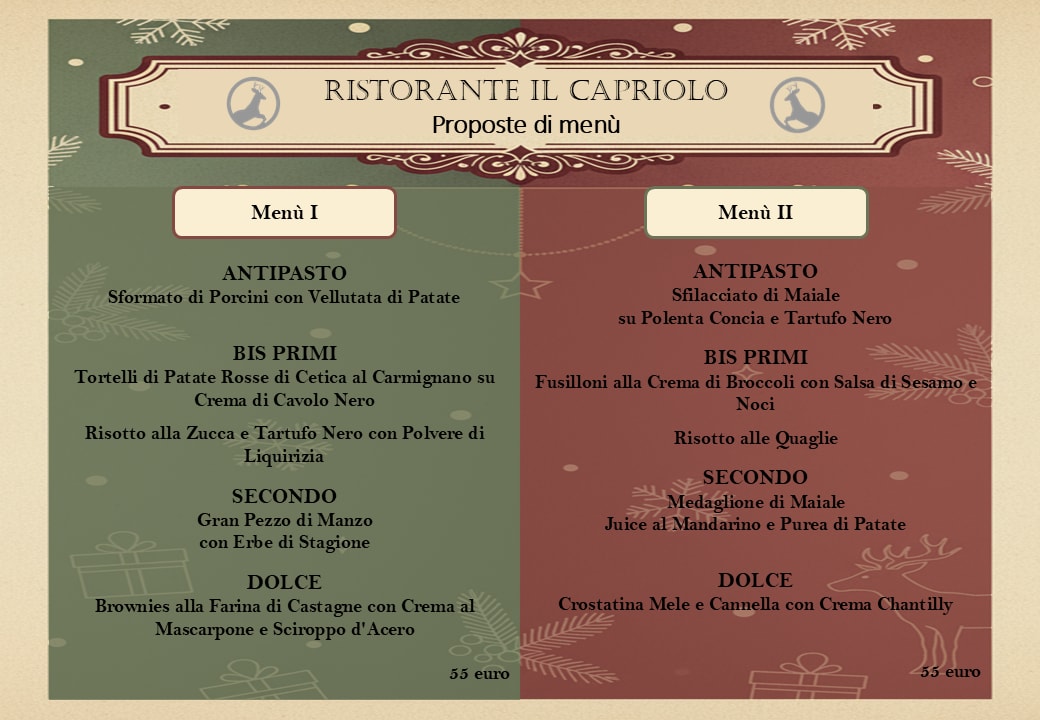 RISTORANTE IL CAPRIOLO
Proposte di menù

Menù I

ANTIPASTO
Sformato di Porcini con Vellutata di Patate

BIS PRIMI
Tortelli di Patate Rosse di Cetica al Carmignano su Crema di Cavolo Nero

Risotto alla Zucca e Tartufo Nero con Polvere di Liquirizia

SECONDO
Gran Pezzo di Manzo
con Erbe di Stagione

DOLCE
Brownies alla Farina di Castagne con Crema al Mascarpone e Sciroppo d'Acero

55 euro

Menù II

ANTIPASTO
Sfilacciato di Maiale
su Polenta Concia e Tartufo Nero

BIS PRIMI
Fusilloni alla Crema di Broccoli con Salsa di Sesamo e Noci

Risotto alle Quaglie

SECONDO
Medaglione di Maiale
Juice al Mandarino e Purea di Patate

DOLCE
Crostatina Mele e Cannella con Crema Chantilly

55 euro